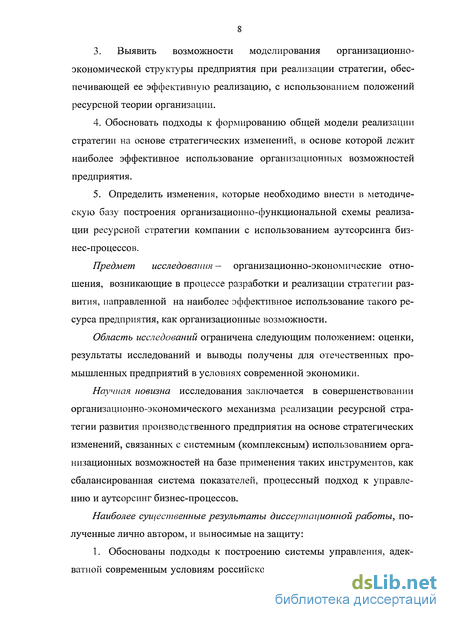 8

3. Выявить возможности моделирования организационно-экономической структуры предприятия при реализации стратегии, обеспечивающей ее эффективную реализацию, с использованием положений ресурсной теории организации.

4. Обосновать подходы к формированию общей модели реализации стратегии на основе стратегических изменений, в основе которой лежит наиболее эффективное использование организационных возможностей предприятия.

5. Определить изменения, которые необходимо внести в методическую базу построения организационно-функциональной схемы реализации ресурсной стратегии компании с использованием аутсорсинга бизнес-процессов.

Предмет исследования – организационно-экономические отношения, возникающие в процессе разработки и реализации стратегии развития, направленной на наиболее эффективное использование такого ресурса предприятия, как организационные возможности.

Область исследований ограничена следующим положением: оценки, результаты исследований и выводы получены для отечественных промышленных предприятий в условиях современной экономики.

Научная новизна исследования заключается в совершенствовании организационно-экономического механизма реализации ресурсной стратегии развития производственного предприятия на основе стратегических изменений, связанных с системным (комплексным) использованием организационных возможностей на базе применения таких инструментов, как сбалансированная система показателей, процессный подход к управлению и аутсорсинг бизнес-процессов.

Наиболее существенные результаты диссертационной работы, полученные лично автором, и выносимые на защиту:

1. Обоснованы подходы к построению системы управления, адекватной современным условиям российске

dsLib.net
библиотека диссертаций